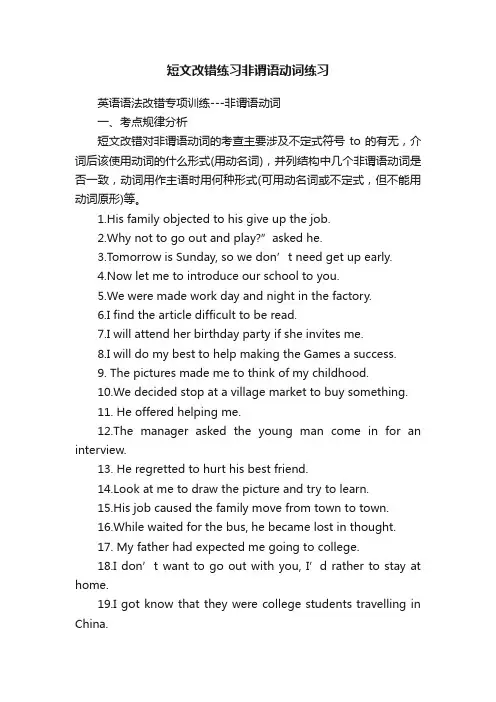 短文改错练习非谓语动词练习

英语语法改错专项训练---非谓语动词

一、考点规律分析

短文改错对非谓语动词的考查主要涉及不定式符号 to 的有无，介词后该使用动词的什么形式(用动名词)，并列结构中几个非谓语动词是否一致，动词用作主语时用何种形式(可用动名词或不定式，但不能用动词原形)等。

1.His family objected to his give up the job.

2.Why not to go out and play?” asked he.

3.Tomorrow is Sunday, so we don’t need get up early.

4.Now let me to introduce our school to you.

5.We were made work day and night in the factory.

6.I find the article difficult to be read.

7.I will attend her birthday party if she invites me.

8.I will do my best to help making the Games a success.

9. The pictures made me to think of my childhood.

10.We decided stop at a village market to buy something.

11. He offered helping me.

12.The manager asked the young man come in for an interview.

13. He regretted to hurt his best friend.

14.Look at me to draw the picture and try to learn.

15.His job caused the family move from town to town.

16.While waited for the bus, he became lost in thought.

17. My father had expected me going to college.

18.I don’t want to go out with you, I’d rather to stay at home.

19.I got know that they were college students travelling in China.